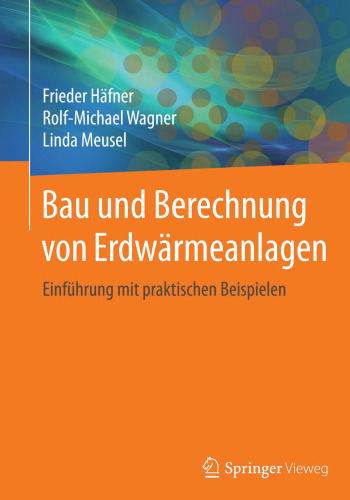 Frieder Häfner
Rolf-Michael Wagner
Linda Meusel

Bau und Berechnung von Erdwärmeanlagen

Einführung mit praktischen Beispielen

Springer Vieweg